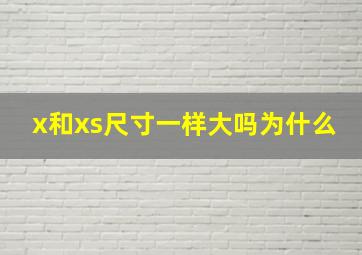 x和xs尺寸一样大吗为什么